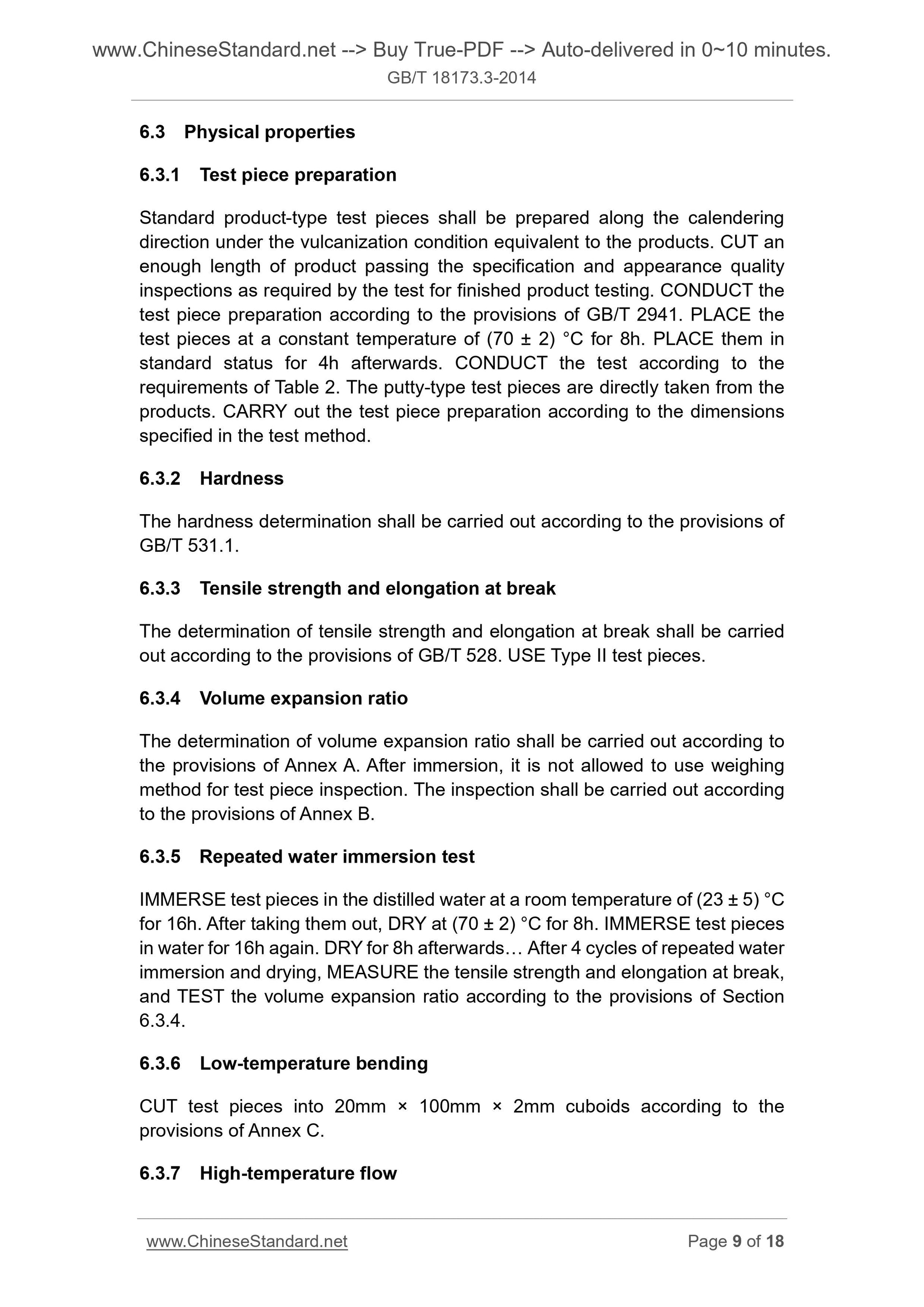 www.ChineseStandard.net --> Buy True-PDF --> Auto-delivered in 0~10 minutes.
GB/T 18173.3-2014

6.3 Physical properties

6.3.1 Test piece preparation

Standard product-type test pieces shall be prepared along the calendering direction under the vulcanization condition equivalent to the products. CUT an enough length of product passing the specification and appearance quality inspections as required by the test for finished product testing. CONDUCT the test piece preparation according to the provisions of GB/T 2941. PLACE the test pieces at a constant temperature of (70 ± 2) °C for 8h. PLACE them in standard status for 4h afterwards. CONDUCT the test according to the requirements of Table 2. The putty-type test pieces are directly taken from the products. CARRY out the test piece preparation according to the dimensions specified in the test method.

6.3.2 Hardness

The hardness determination shall be carried out according to the provisions of GB/T 531.1.

6.3.3 Tensile strength and elongation at break

The determination of tensile strength and elongation at break shall be carried out according to the provisions of GB/T 528. USE Type II test pieces.

6.3.4 Volume expansion ratio

The determination of volume expansion ratio shall be carried out according to the provisions of Annex A. After immersion, it is not allowed to use weighing method for test piece inspection. The inspection shall be carried out according to the provisions of Annex B.

6.3.5 Repeated water immersion test

IMMERSE test pieces in the distilled water at a room temperature of (23 ± 5) °C for 16h. After taking them out, DRY at (70 ± 2) °C for 8h. IMMERSE test pieces in water for 16h again. DRY for 8h afterwards… After 4 cycles of repeated water immersion and drying, MEASURE the tensile strength and elongation at break, and TEST the volume expansion ratio according to the provisions of Section 6.3.4.

6.3.6 Low-temperature bending

CUT test pieces into 20mm × 100mm × 2mm cuboids according to the provisions of Annex C.

6.3.7 High-temperature flow

www.ChineseStandard.net Page 9 of 18